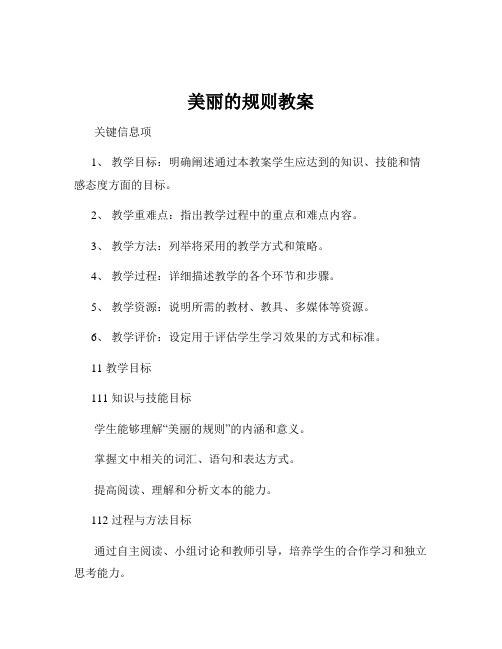 美丽的规则教案

关键信息项

1、 教学目标：明确阐述通过本教案学生应达到的知识、技能和情感态度方面的目标。

2、 教学重难点：指出教学过程中的重点和难点内容。

3、 教学方法：列举将采用的教学方式和策略。

4、 教学过程：详细描述教学的各个环节和步骤。

5、 教学资源：说明所需的教材、教具、多媒体等资源。

6、 教学评价：设定用于评估学生学习效果的方式和标准。

11 教学目标

111 知识与技能目标

学生能够理解“美丽的规则”的内涵和意义。

掌握文中相关的词汇、语句和表达方式。

提高阅读、理解和分析文本的能力。

112 过程与方法目标

通过自主阅读、小组讨论和教师引导，培养学生的合作学习和独立思考能力。